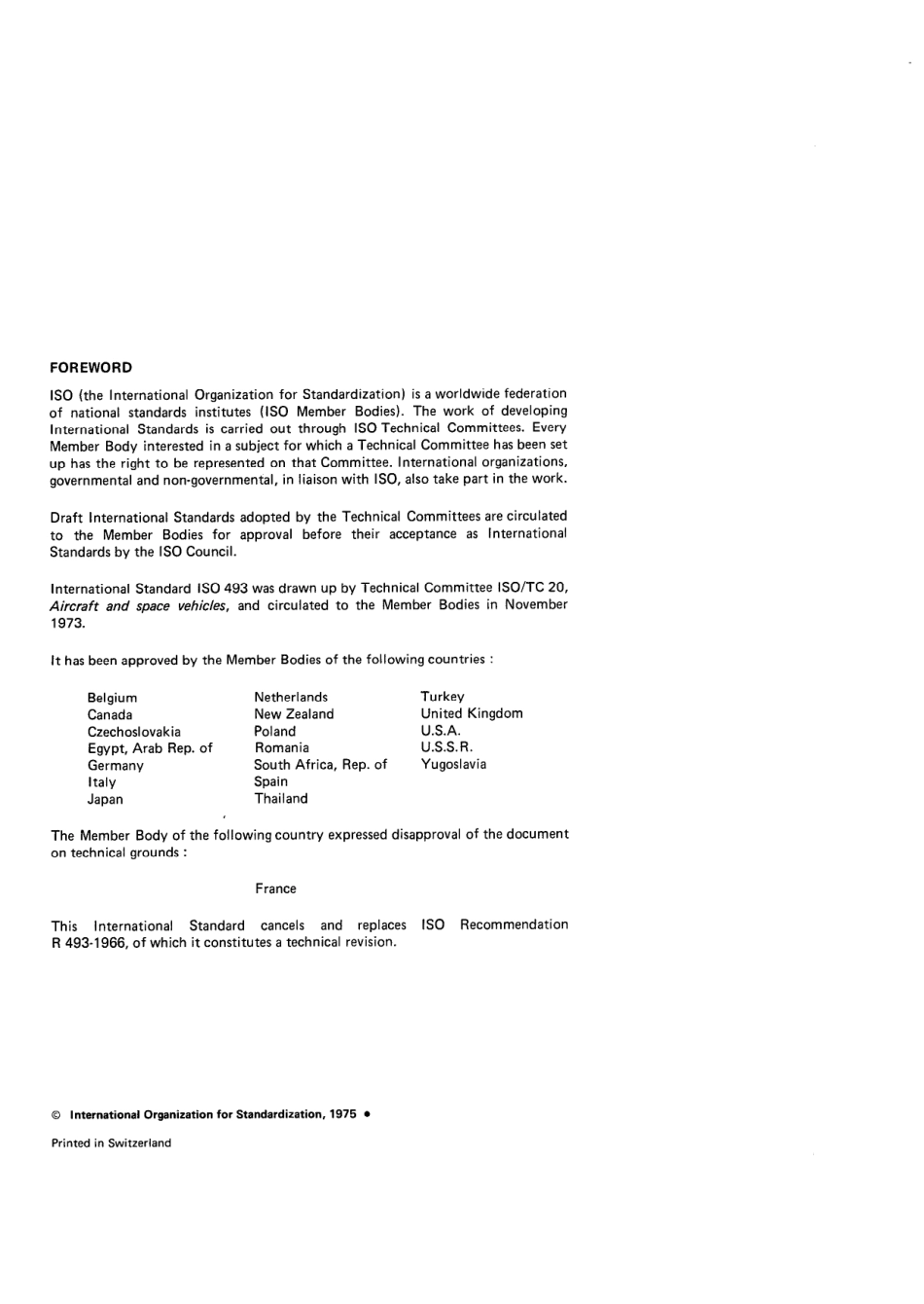 FOREWORD

ISO (the International Organization for Standardization) is a worldwide federation of national standards institutes (ISO Member Bodies). The work of developing International Standards is carried out through ISO Technical Committees. Every Member Body interested in a subject for which a Technical Committee has been set up has the right to be represented on that Committee. International organizations, governmental and non-governmental, in liaison with ISO, also take part in the work.

Draft International Standards adopted by the Technical Committees are circulated to the Member Bodies for approval before their acceptance as International Standards by the ISO Council.

International Standard ISO 493 was drawn up by Technical Committee ISO/TC 20, Aircraft and space vehicles, and circulated to the Member Bodies in November 1973.

It has been approved by the Member Bodies of the following countries :

Belgium
Canada
Czechoslovakia
Egypt, Arab Rep. of
Germany
Italy
Japan

Netherlands
New Zealand
Poland
Romania
South Africa, Rep. of
Spain
Thailand

Turkey
United Kingdom
U.S.A.
U.S.S.R.
Yugoslavia

The Member Body of the following country expressed disapproval of the document on technical grounds :

France

This International Standard cancels and replaces ISO Recommendation R 493-1966, of which it constitutes a technical revision.

© International Organization for Standardization, 1975 •

Printed in Switzerland